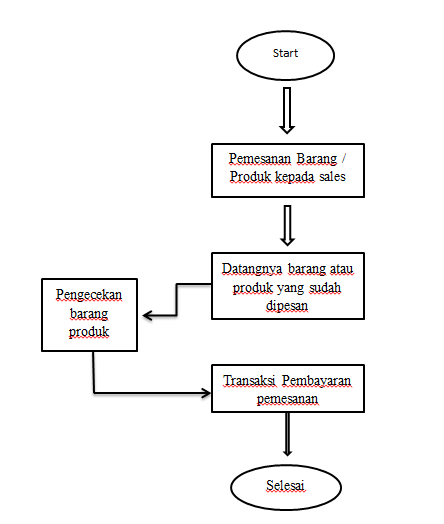 Start

Pemesanan Barang / Produk kepada sales

Datangnya barang atau produk yang sudah dipesan

Pengecekan barang produk

Transaksi Pembayaran pemesanan

Selesai